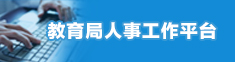 教育局人事工作平台